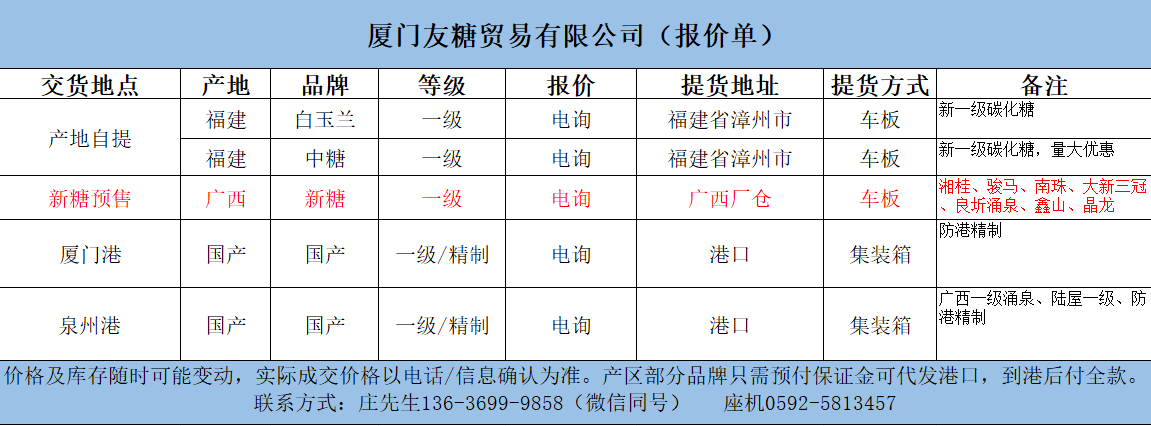 厦门友糖贸易有限公司（报价单）

| 交货地点 | 产地 | 品牌 | 等级 | 报价 | 提货地址 | 提货方式 | 备注 |
|---|---|---|---|---|---|---|---|
| 产地自提 | 福建 | 白玉兰 | 一级 | 电询 | 福建省漳州市 | 车板 | 新一级碳化糖 |
|  | 福建 | 中糖 | 一级 | 电询 | 福建省漳州市 | 车板 | 新一级碳化糖，量大优惠 |
| 新糖预售 | 广西 | 新糖 | 一级 | 电询 | 广西厂仓 | 车板 | 湘桂、骏马、南珠、大新三冠、良圻涌泉、鑫山、晶龙 |
| 厦门港 | 国产 | 国产 | 一级/精制 | 电询 | 港口 | 集装箱 | 防港精制 |
| 泉州港 | 国产 | 国产 | 一级/精制 | 电询 | 港口 | 集装箱 | 广西一级涌泉、陆屋一级、防港精制 |

价格及库存随时可能变动，实际成交价格以电话/信息确认为准。产区部分品牌只需预付保证金可代发港口，到港后付全款。

联系方式：庄先生136-3699-9858（微信同号） 座机0592-5813457